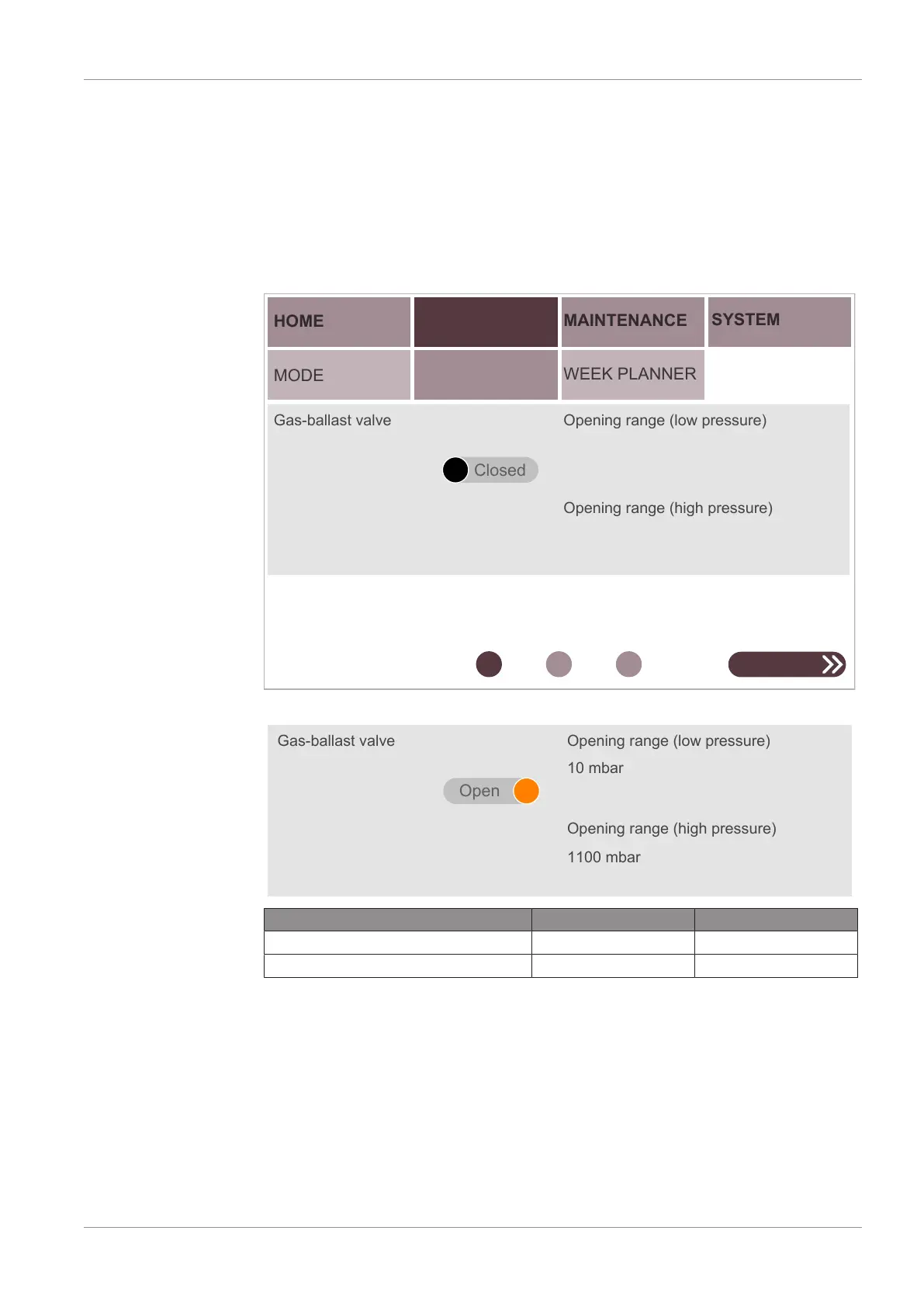 HOME

MAINTENANCE

SYSTEM

MODE

WEEK PLANNER

Gas-ballast valve

Closed

Opening range (low pressure)

Opening range (high pressure)

Gas-ballast valve

Open

Opening range (low pressure)

10 mbar

Opening range (high pressure)

1100 mbar